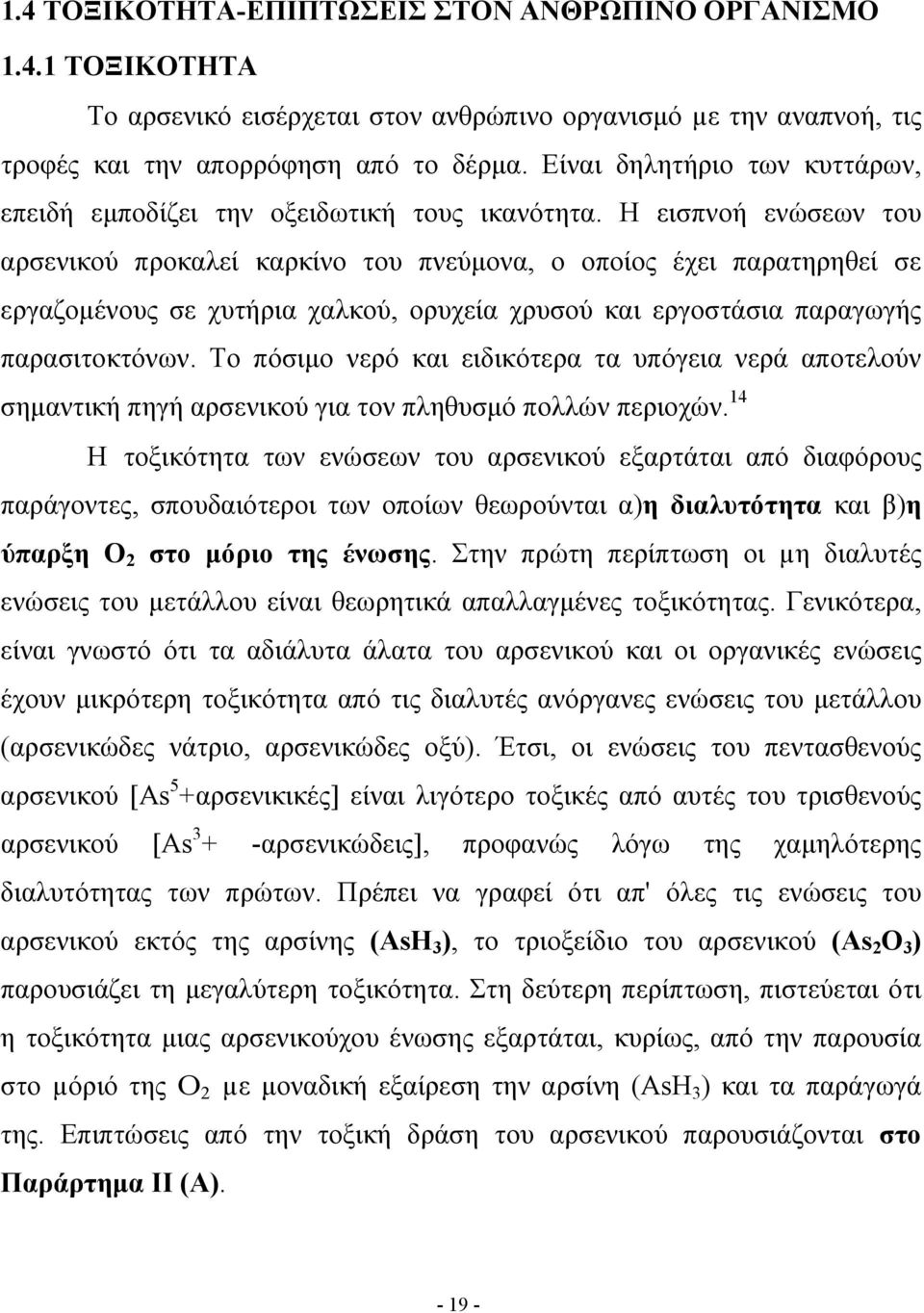 1.4 ΤΟΞΙΚΟΤΗΤΑ-ΕΠΙΠΤΩΣΕΙΣ ΣΤΟΝ ΑΝΘΡΩΠΙΝΟ ΟΡΓΑΝΙΣΜΟ

1.4.1 ΤΟΞΙΚΟΤΗΤΑ

Το αρσενικό εισέρχεται στον ανθρώπινο οργανισμό με την αναπνοή, τις τροφές και την απορρόφηση από το δέρμα. Είναι δηλητήριο των κυττάρων, επειδή εμποδίζει την οξειδωτική τους ικανότητα. Η εισπνοή ενώσεων του αρσενικού προκαλεί καρκίνο του πνεύμονα, ο οποίος έχει παρατηρηθεί σε εργαζομένους σε χυτήρια χαλκού, ορυχεία χρυσού και εργοστάσια παραγωγής παρασιτοκτόνων. Το πόσιμο νερό και ειδικότερα τα υπόγεια νερά αποτελούν σημαντική πηγή αρσενικού για τον πληθυσμό πολλών περιοχών.$^{14}$

Η τοξικότητα των ενώσεων του αρσενικού εξαρτάται από διαφόρους παράγοντες, σπουδαιότεροι των οποίων θεωρούνται α)η διαλυτότητα και β)η ύπαρξη $O_2$ στο μόριο της ένωσης. Στην πρώτη περίπτωση οι μη διαλυτές ενώσεις του μετάλλου είναι θεωρητικά απαλλαγμένες τοξικότητας. Γενικότερα, είναι γνωστό ότι τα αδιάλυτα άλατα του αρσενικού και οι οργανικές ενώσεις έχουν μικρότερη τοξικότητα από τις διαλυτές ανόργανες ενώσεις του μετάλλου (αρσενικώδες νάτριο, αρσενικώδες οξύ). Έτσι, οι ενώσεις του πεντασθενούς αρσενικού [$As^5$+αρσενικικές] είναι λιγότερο τοξικές από αυτές του τρισθενούς αρσενικού [$As^3$+ -αρσενικώδεις], προφανώς λόγω της χαμηλότερης διαλυτότητας των πρώτων. Πρέπει να γραφεί ότι απ' όλες τις ενώσεις του αρσενικού εκτός της αρσίνης ($AsH_3$), το τριοξείδιο του αρσενικού ($As_2O_3$) παρουσιάζει τη μεγαλύτερη τοξικότητα. Στη δεύτερη περίπτωση, πιστεύεται ότι η τοξικότητα μιας αρσενικούχου ένωσης εξαρτάται, κυρίως, από την παρουσία στο μόριό της $O_2$ με μοναδική εξαίρεση την αρσίνη ($AsH_3$) και τα παράγωγά της. Επιπτώσεις από την τοξική δράση του αρσενικού παρουσιάζονται στο Παράρτημα ΙΙ (Α).

- 19 -